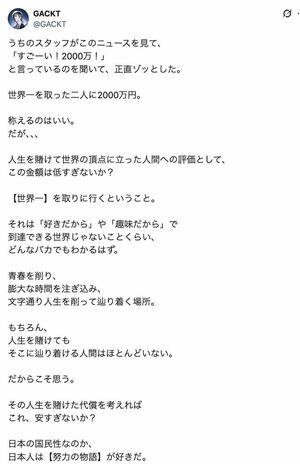 GACKT
@GACKT

うちのスタッフがこのニュースを見て、
「すごーい！2000万！」
と言っているのを聞いて、正直ゾッとした。

世界一を取った二人に2000万円。

称えるのはいい。
だが、、、

人生を賭けて世界の頂点に立った人間への評価として、
この金額は低すぎないか？

【世界一】を取りに行くということ。

それは「好きだから」や「趣味だから」で
到達できる世界じゃないことくらい、
どんなバカでもわかるはず。

青春を削り、
膨大な時間を注ぎ込み、
文字通り人生を削って辿り着く場所。

もちろん、
人生を賭けても
そこに辿り着ける人間はほとんどいない。

だからこそ思う。

その人生を賭けた代償を考えれば
これ、安すぎないか？

日本の国民性なのか、
日本人は【努力の物語】が好きだ。